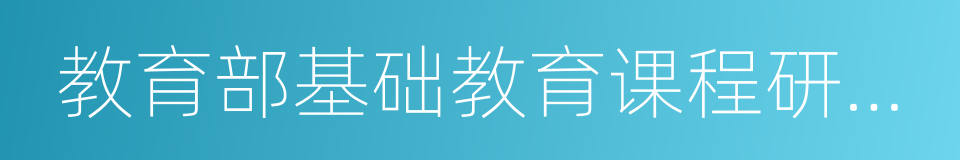 教育部基础教育课程研...